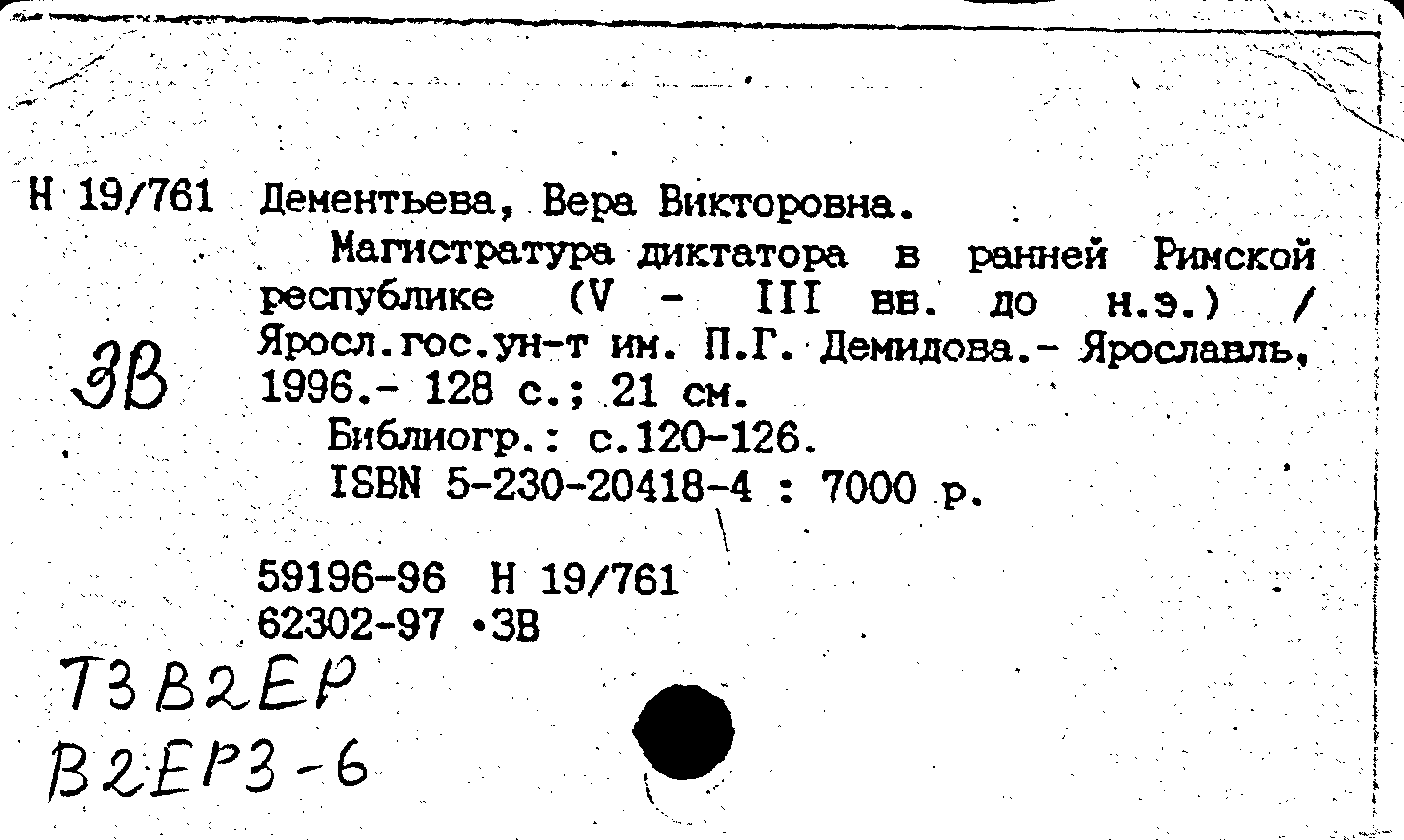 Н 19/761 Дементьева, Вера Викторовна.

Магистратура диктатора в ранней Римской республике (V - III вв. до н.э.) / Яросл.гос.ун-т им. П.Г. Демидова.- Ярославль, 1996.- 128 с.; 21 см.

ЗВ

Библиогр.: с.120-126.

ISBN 5-230-20418-4 : 7000 р.

59196-96 Н 19/761
62302-97 •ЗВ

Т3В2ЕР
В2ЕР3-6